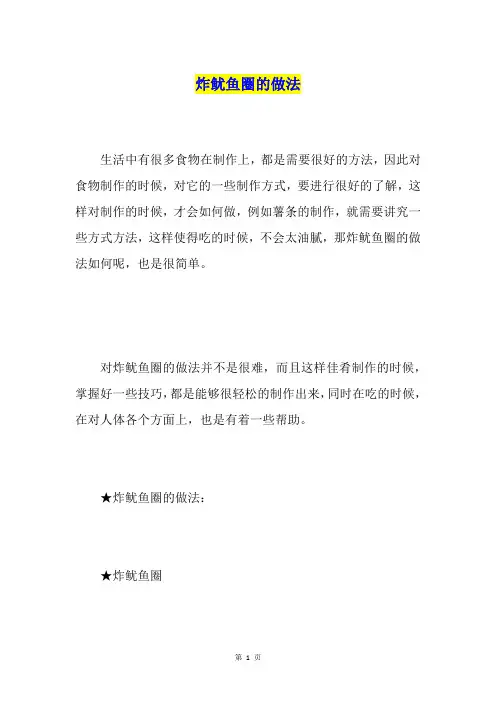 炸鱿鱼圈的做法

生活中有很多食物在制作上，都是需要很好的方法，因此对食物制作的时候，对它的一些制作方式，要进行很好的了解，这样对制作的时候，才会如何做，例如薯条的制作，就需要讲究一些方式方法，这样使得吃的时候，不会太油腻，那炸鱿鱼圈的做法如何呢，也是很简单。

对炸鱿鱼圈的做法并不是很难，而且这样佳肴制作的时候，掌握好一些技巧，都是能够很轻松的制作出来，同时在吃的时候，在对人体各个方面上，也是有着一些帮助。

★炸鱿鱼圈的做法：

★炸鱿鱼圈

第 1 页